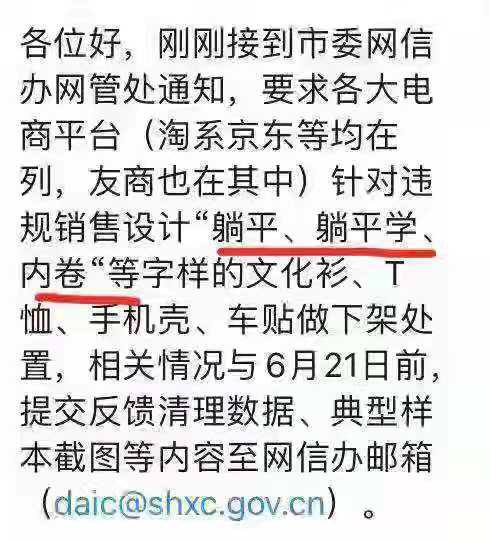 各位好，刚刚接到市委网信办网管处通知，要求各大电商平台（淘系京东等均在列，友商也在其中）针对违规销售设计“躺平、躺平学、内卷“等字样的文化衫、T恤、手机壳、车贴做下架处置，相关情况与6月21日前，提交反馈清理数据、典型样本截图等内容至网信办邮箱（daic@shxc.gov.cn）。